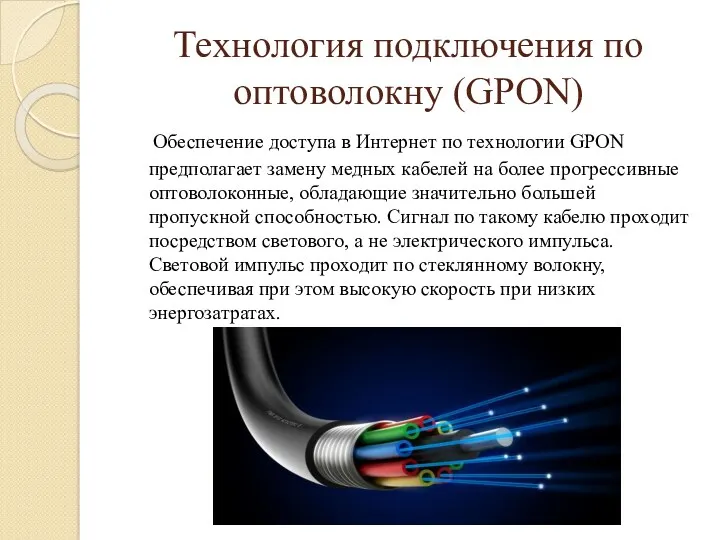 Технология подключения по оптоволокну (GPON)

Обеспечение доступа в Интернет по технологии GPON предполагает замену медных кабелей на более прогрессивные оптоволоконные, обладающие значительно большей пропускной способностью. Сигнал по такому кабелю проходит посредством светового, а не электрического импульса. Световой импульс проходит по стеклянному волокну, обеспечивая при этом высокую скорость при низких энергозатратах.